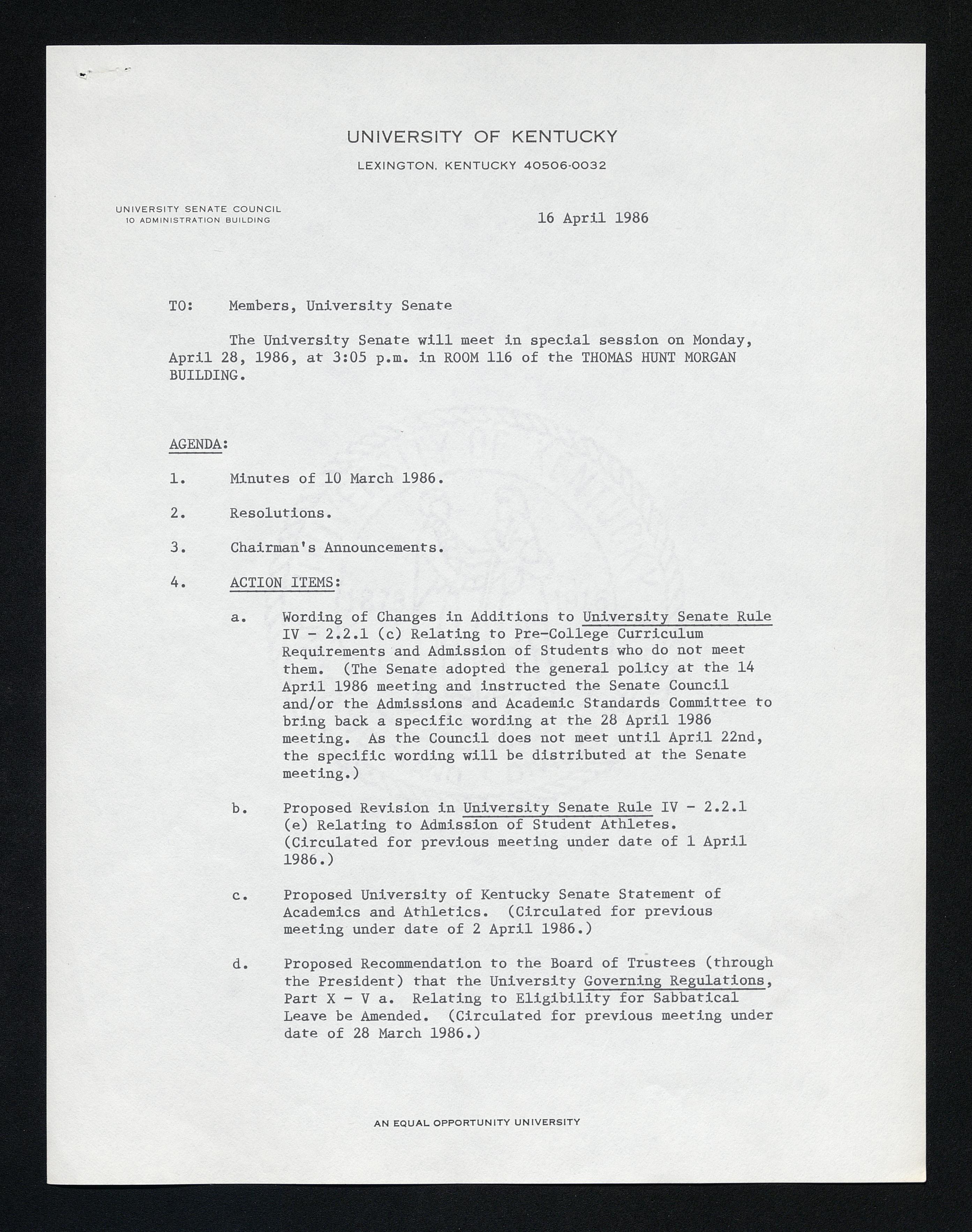 UNIVERSITY OF KENTUCKY

LEXINGTON, KENTUCKY 40506-0032

UNIVERSITY SENATE COUNCIL
10 ADMINISTRATION BUILDING

16 April 1986

TO: Members, University Senate

The University Senate will meet in special session on Monday, April 28, 1986, at 3:05 p.m. in ROOM 116 of the THOMAS HUNT MORGAN BUILDING.

AGENDA:

1. Minutes of 10 March 1986.

2. Resolutions.

3. Chairman's Announcements.

4. ACTION ITEMS:

a. Wording of Changes in Additions to University Senate Rule IV - 2.2.1 (c) Relating to Pre-College Curriculum Requirements and Admission of Students who do not meet them. (The Senate adopted the general policy at the 14 April 1986 meeting and instructed the Senate Council and/or the Admissions and Academic Standards Committee to bring back a specific wording at the 28 April 1986 meeting. As the Council does not meet until April 22nd, the specific wording will be distributed at the Senate meeting.)

b. Proposed Revision in University Senate Rule IV - 2.2.1 (e) Relating to Admission of Student Athletes. (Circulated for previous meeting under date of 1 April 1986.)

c. Proposed University of Kentucky Senate Statement of Academics and Athletics. (Circulated for previous meeting under date of 2 April 1986.)

d. Proposed Recommendation to the Board of Trustees (through the President) that the University Governing Regulations, Part X - V a. Relating to Eligibility for Sabbatical Leave be Amended. (Circulated for previous meeting under date of 28 March 1986.)

AN EQUAL OPPORTUNITY UNIVERSITY